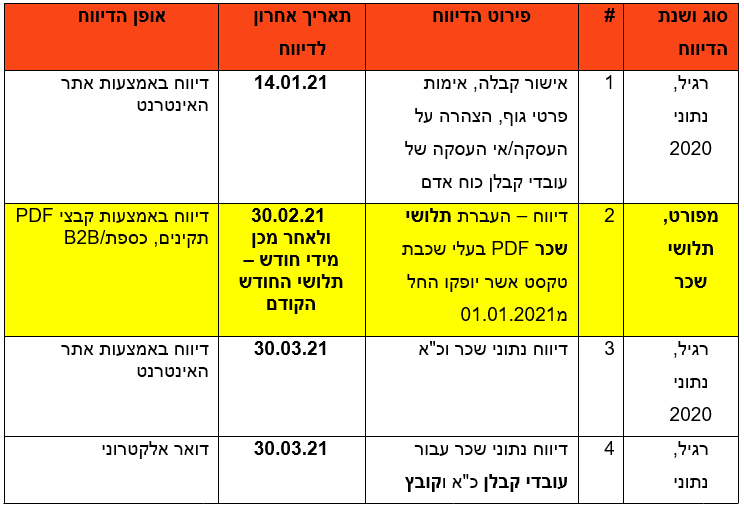 | סוג ושנת הדיווח | # | פירוט הדיווח | תאריך אחרון לדיווח | אופן הדיווח |
|---|---|---|---|---|
| רגיל, נתוני 2020 | 1 | אישור קבלה, אימות פרטי גוף, הצהרה על העסקה/אי העסקה של עובדי קבלן כוח אדם | 14.01.21 | דיווח באמצעות אתר האינטרנט |
| מפורט, תלושי שכר | 2 | דיווח – העברת תלושי שכר PDF בעלי שכבת טקסט אשר יופקו החל מ01.01.2021 | 30.02.21 ולאחר מכן מידי חודש – תלושי החודש הקודם | דיווח באמצעות קבצי PDF תקינים, כספת/B2B |
| רגיל, נתוני 2020 | 3 | דיווח נתוני שכר וכ"א | 30.03.21 | דיווח באמצעות אתר האינטרנט |
| רגיל, נתוני | 4 | דיווח נתוני שכר עבור עובדי קבלן כ"א וקובץ | 30.03.21 | דואר אלקטרוני |